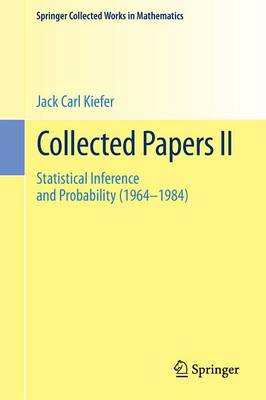 Springer Collected Works in Mathematics

Jack Carl Kiefer

Collected Papers II

Statistical Inference and Probability (1964–1984)

Springer